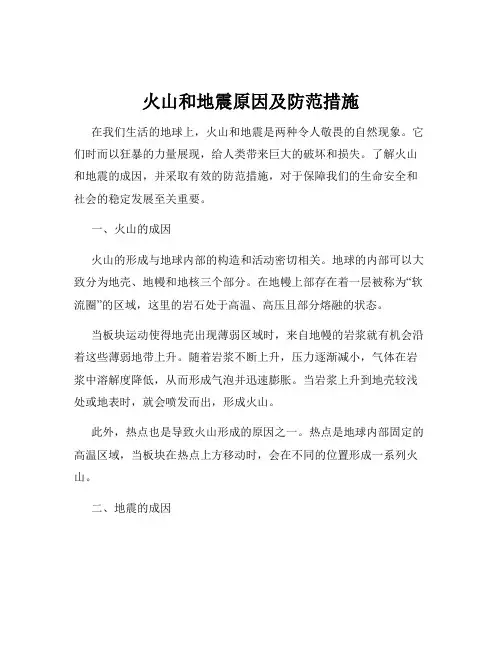 火山和地震原因及防范措施

在我们生活的地球上，火山和地震是两种令人敬畏的自然现象。它们时而以狂暴的力量展现，给人类带来巨大的破坏和损失。了解火山和地震的成因，并采取有效的防范措施，对于保障我们的生命安全和社会的稳定发展至关重要。

一、火山的成因

火山的形成与地球内部的构造和活动密切相关。地球的内部可以大致分为地壳、地幔和地核三个部分。在地幔上部存在着一层被称为“软流圈”的区域，这里的岩石处于高温、高压且部分熔融的状态。

当板块运动使得地壳出现薄弱区域时，来自地幔的岩浆就有机会沿着这些薄弱地带上升。随着岩浆不断上升，压力逐渐减小，气体在岩浆中溶解度降低，从而形成气泡并迅速膨胀。当岩浆上升到地壳较浅处或地表时，就会喷发而出，形成火山。

此外，热点也是导致火山形成的原因之一。热点是地球内部固定的高温区域，当板块在热点上方移动时，会在不同的位置形成一系列火山。

二、地震的成因